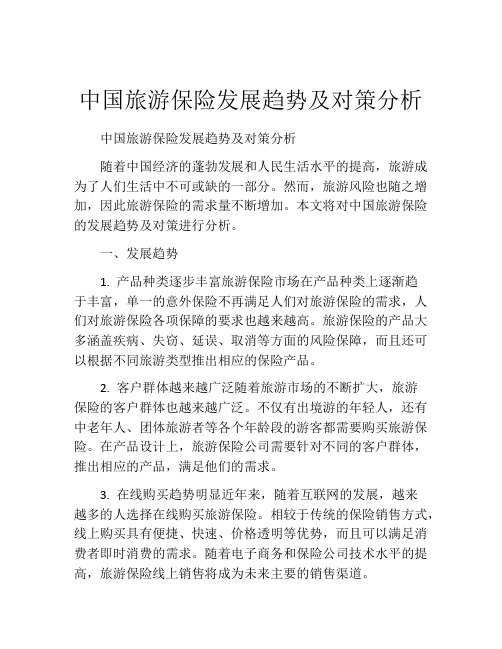 中国旅游保险发展趋势及对策分析

中国旅游保险发展趋势及对策分析

随着中国经济的蓬勃发展和人民生活水平的提高，旅游成为了人们生活中不可或缺的一部分。然而，旅游风险也随之增加，因此旅游保险的需求量不断增加。本文将对中国旅游保险的发展趋势及对策进行分析。

一、发展趋势

1. 产品种类逐步丰富旅游保险市场在产品种类上逐渐趋于丰富，单一的意外保险不再满足人们对旅游保险的需求，人们对旅游保险各项保障的要求也越来越高。旅游保险的产品大多涵盖疾病、失窃、延误、取消等方面的风险保障，而且还可以根据不同旅游类型推出相应的保险产品。

2. 客户群体越来越广泛随着旅游市场的不断扩大，旅游保险的客户群体也越来越广泛。不仅有出境游的年轻人，还有中老年人、团体旅游者等各个年龄段的游客都需要购买旅游保险。在产品设计上，旅游保险公司需要针对不同的客户群体，推出相应的产品，满足他们的需求。

3. 在线购买趋势明显近年来，随着互联网的发展，越来越多的人选择在线购买旅游保险。相较于传统的保险销售方式，线上购买具有便捷、快速、价格透明等优势，而且可以满足消费者即时消费的需求。随着电子商务和保险公司技术水平的提高，旅游保险线上销售将成为未来主要的销售渠道。